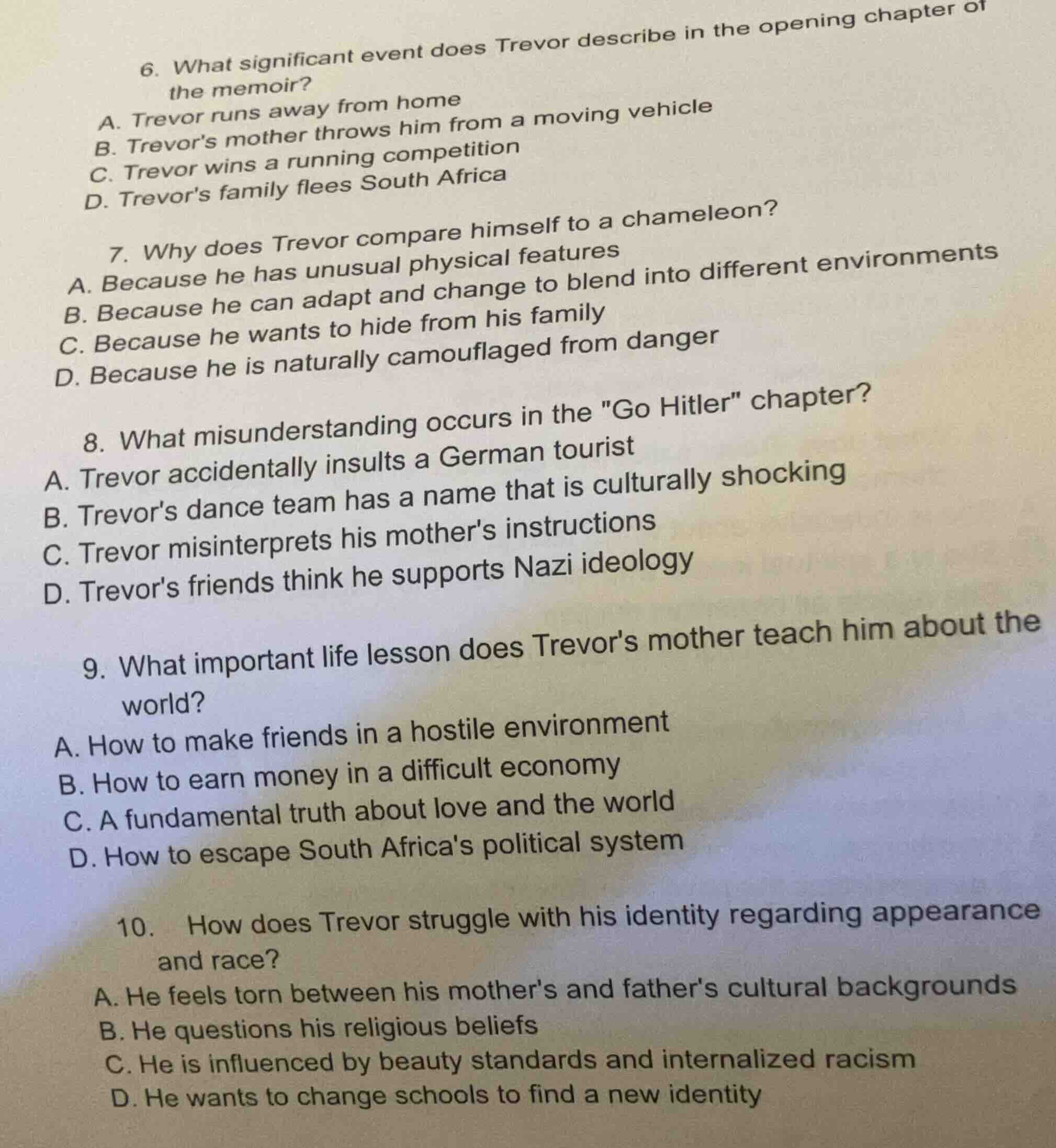 6. What significant event does Trevor describe in the opening chapter of the memoir?
A. Trevor runs away from home
B. Trevor's mother throws him from a moving vehicle
C. Trevor wins a running competition
D. Trevor's family flees South Africa

7. Why does Trevor compare himself to a chameleon?
A. Because he has unusual physical features
B. Because he can adapt and change to blend into different environments
C. Because he wants to hide from his family
D. Because he is naturally camouflaged from danger

8. What misunderstanding occurs in the "Go Hitler" chapter?
A. Trevor accidentally insults a German tourist
B. Trevor's dance team has a name that is culturally shocking
C. Trevor misinterprets his mother's instructions
D. Trevor's friends think he supports Nazi ideology

9. What important life lesson does Trevor's mother teach him about the world?
A. How to make friends in a hostile environment
B. How to earn money in a difficult economy
C. A fundamental truth about love and the world
D. How to escape South Africa's political system

10. How does Trevor struggle with his identity regarding appearance and race?
A. He feels torn between his mother's and father's cultural backgrounds
B. He questions his religious beliefs
C. He is influenced by beauty standards and internalized racism
D. He wants to change schools to find a new identity